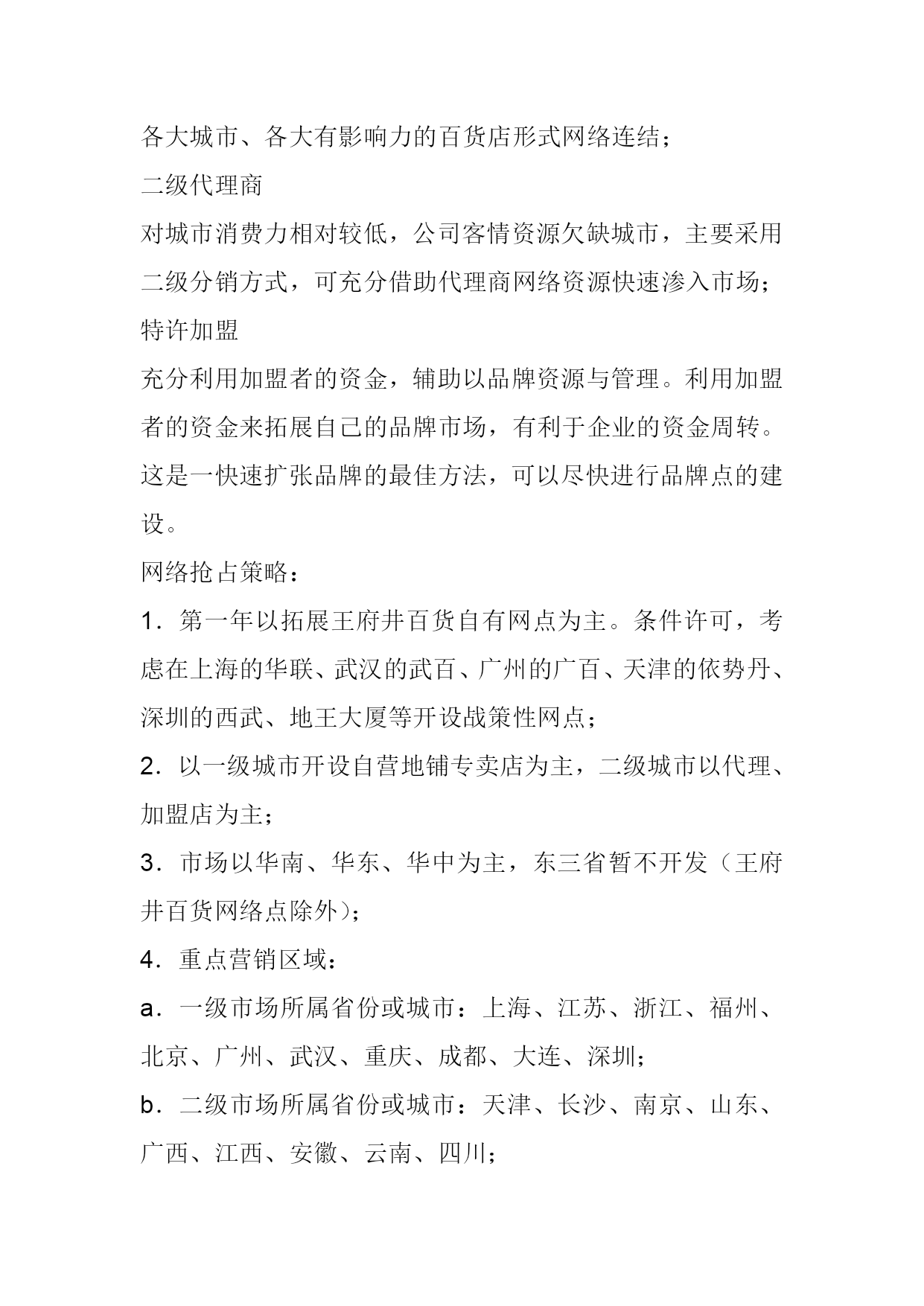 各大城市、各大有影响力的百货店形式网络连结；

二级代理商

对城市消费力相对较低，公司客情资源欠缺城市，主要采用二级分销方式，可充分借助代理商网络资源快速渗入市场；

特许加盟

充分利用加盟者的资金，辅助以品牌资源与管理。利用加盟者的资金来拓展自己的品牌市场，有利于企业的资金周转。这是一快速扩张品牌的最佳方法，可以尽快进行品牌点的建设。

网络抢占策略：

1．第一年以拓展王府井百货自有网点为主。条件许可，考虑在上海的华联、武汉的武百、广州的广百、天津的依势丹、深圳的西武、地王大厦等开设战策性网点；

2．以一级城市开设自营地铺专卖店为主，二级城市以代理、加盟店为主；

3．市场以华南、华东、华中为主，东三省暂不开发（王府井百货网络点除外）；

4．重点营销区域：

a．一级市场所属省份或城市：上海、江苏、浙江、福州、北京、广州、武汉、重庆、成都、大连、深圳；

b．二级市场所属省份或城市：天津、长沙、南京、山东、广西、江西、安徽、云南、四川；